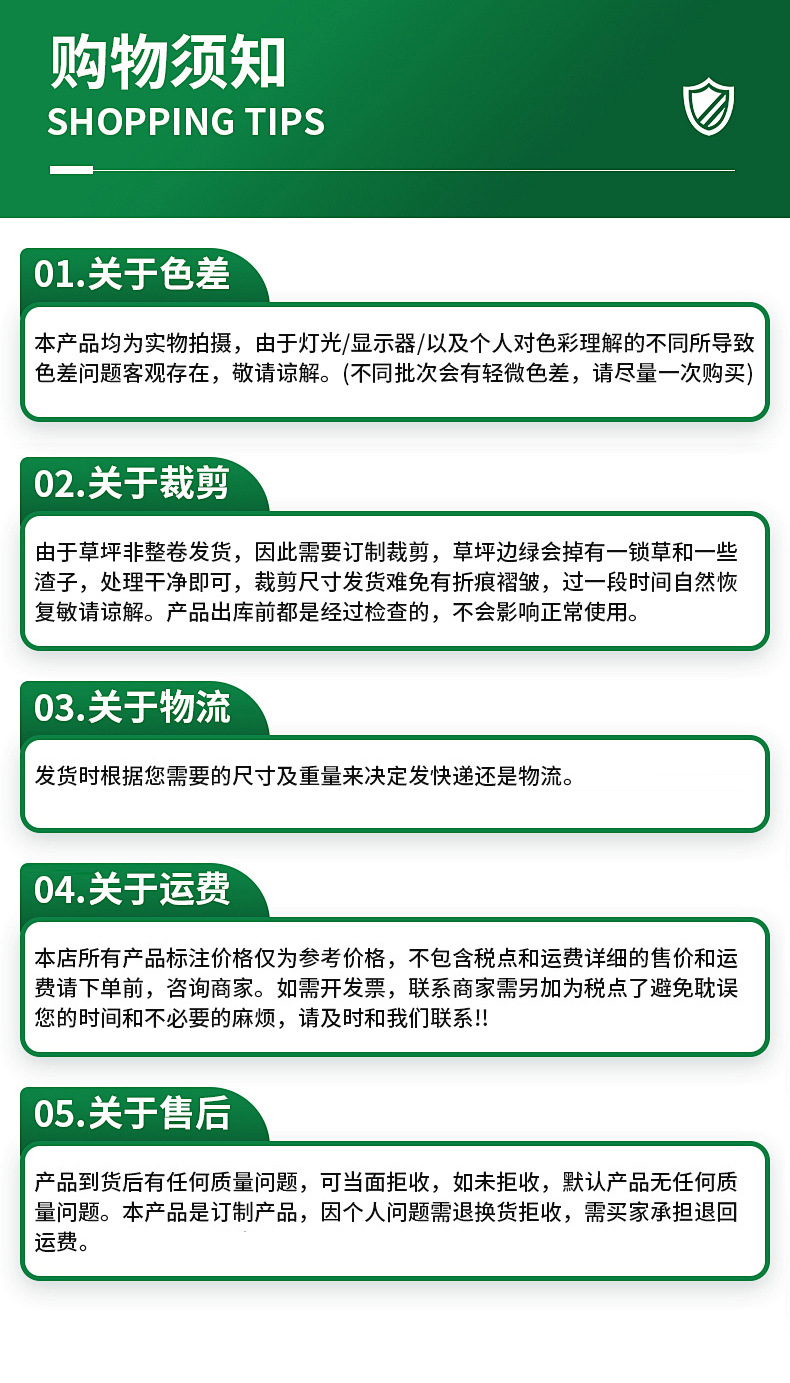 购物须知
SHOPPING TIPS

01.关于色差

本产品均为实物拍摄，由于灯光/显示器/以及个人对色彩理解的不同所导致色差问题客观存在，敬请谅解。(不同批次会有轻微色差，请尽量一次购买)

02.关于裁剪

由于草坪非整卷发货，因此需要订制裁剪，草坪边绿会掉有一锁草和一些渣子，处理干净即可，裁剪尺寸发货难免有折痕褶皱，过一段时间自然恢复敏请谅解。产品出库前都是经过检查的，不会影响正常使用。

03.关于物流

发货时根据您需要的尺寸及重量来决定发快递还是物流。

04.关于运费

本店所有产品标注价格仅为参考价格，不包含税点和运费详细的售价和运费请下单前，咨询商家。如需开发票，联系商家需另加为税点了避免耽误您的时间和不必要的麻烦，请及时和我们联系!!

05.关于售后

产品到货后有任何质量问题，可当面拒收，如未拒收，默认产品无任何质量问题。本产品是订制产品，因个人问题需退换货拒收，需买家承担退回运费。